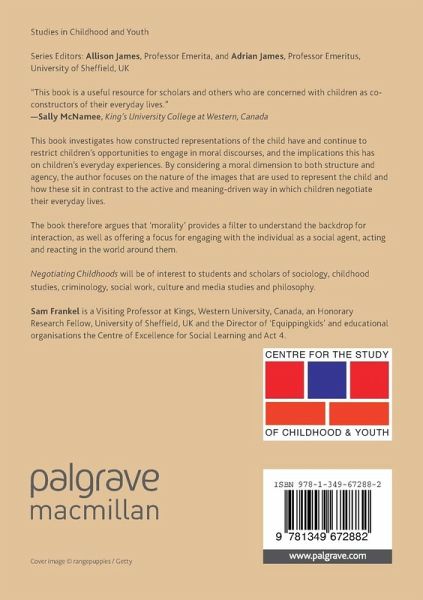 Studies in Childhood and Youth

Series Editors: Allison James, Professor Emerita, and Adrian James, Professor Emeritus, University of Sheffield, UK

"This book is a useful resource for scholars and others who are concerned with children as co-constructors of their everyday lives."
—Sally McNamee, King's University College at Western, Canada

This book investigates how constructed representations of the child have and continue to restrict children's opportunities to engage in moral discourses, and the implications this has on children's everyday experiences. By considering a moral dimension to both structure and agency, the author focuses on the nature of the images that are used to represent the child and how these sit in contrast to the active and meaning-driven way in which children negotiate their everyday lives.

The book therefore argues that 'morality' provides a filter to understand the backdrop for interaction, as well as offering a focus for engaging with the individual as a social agent, acting and reacting in the world around them.

Negotiating Childhoods will be of interest to students and scholars of sociology, childhood studies, criminology, social work, culture and media studies and philosophy.

Sam Frankel is a Visiting Professor at Kings, Western University, Canada, an Honorary Research Fellow, University of Sheffield, UK and the Director of 'Equippingkids' and educational organisations the Centre of Excellence for Social Learning and Act 4.

CENTRE FOR THE STUDY
OF CHILDHOOD & YOUTH

palgrave
macmillan

ISBN 978-1-349-67288-2

9 781349 672882

www.palgrave.com

Cover image © rangepuppies / Getty